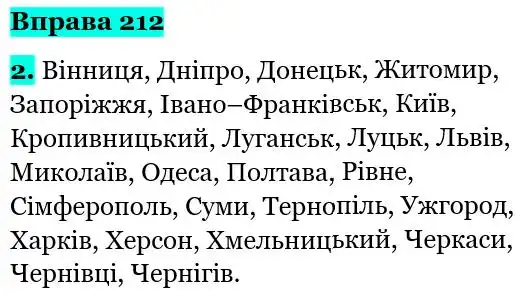 Вправа 212

2. Вінниця, Дніпро, Донецьк, Житомир, Запоріжжя, Івано–Франківськ, Київ, Кропивницький, Луганськ, Луцьк, Львів, Миколаїв, Одеса, Полтава, Рівне, Сімферополь, Суми, Тернопіль, Ужгород, Харків, Херсон, Хмельницький, Черкаси, Чернівці, Чернігів.